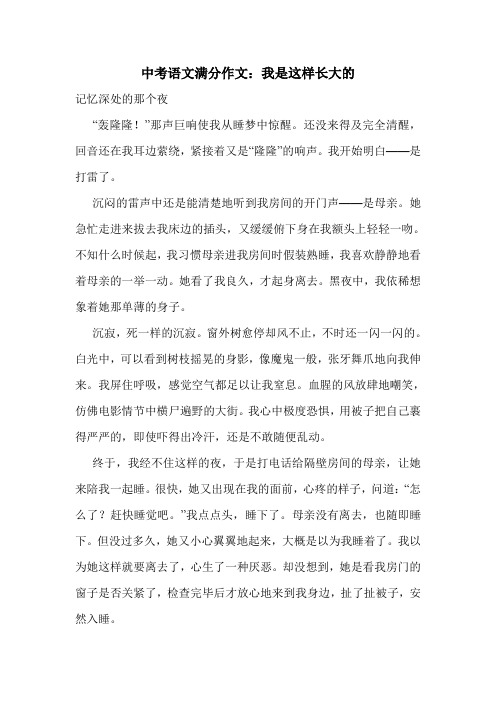 中考语文满分作文：我是这样长大的

记忆深处的那个夜

“轰隆隆！”那声巨响使我从睡梦中惊醒。还没来得及完全清醒，回音还在我耳边萦绕，紧接着又是“隆隆”的响声。我开始明白——是打雷了。

沉闷的雷声中还是能清楚地听到我房间的开门声——是母亲。她急忙走进来拔去我床边的插头，又缓缓俯下身在我额头上轻轻一吻。不知什么时候起，我习惯母亲进我房间时假装熟睡，我喜欢静静地看着母亲的一举一动。她看了我良久，才起身离去。黑夜中，我依稀想象着她那单薄的身子。

沉寂，死一样的沉寂。窗外树愈停却风不止，不时还一闪一闪的。白光中，可以看到树枝摇晃的身影，像魔鬼一般，张牙舞爪地向我伸来。我屏住呼吸，感觉空气都足以让我窒息。血腥的风放肆地嘲笑，仿佛电影情节中横尸遍野的大街。我心中极度恐惧，用被子把自己裹得严严的，即使吓得出冷汗，还是不敢随便乱动。

终于，我经不住这样的夜，于是打电话给隔壁房间的母亲，让她来陪我一起睡。很快，她又出现在我的面前，心疼的样子，问道：“怎么了？赶快睡觉吧。”我点点头，睡下了。母亲没有离去，也随即睡下。但没过多久，她又小心翼翼地起来，大概是以为我睡着了。我以为她这样就要离去了，心生了一种厌恶。却没想到，她是看我房门的窗子是否关紧了，检查完毕后才放心地来到我身边，扯了扯被子，安然入睡。